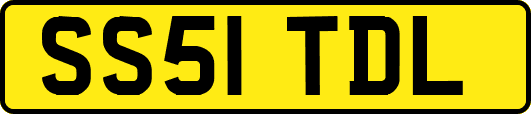 SS51 TDL